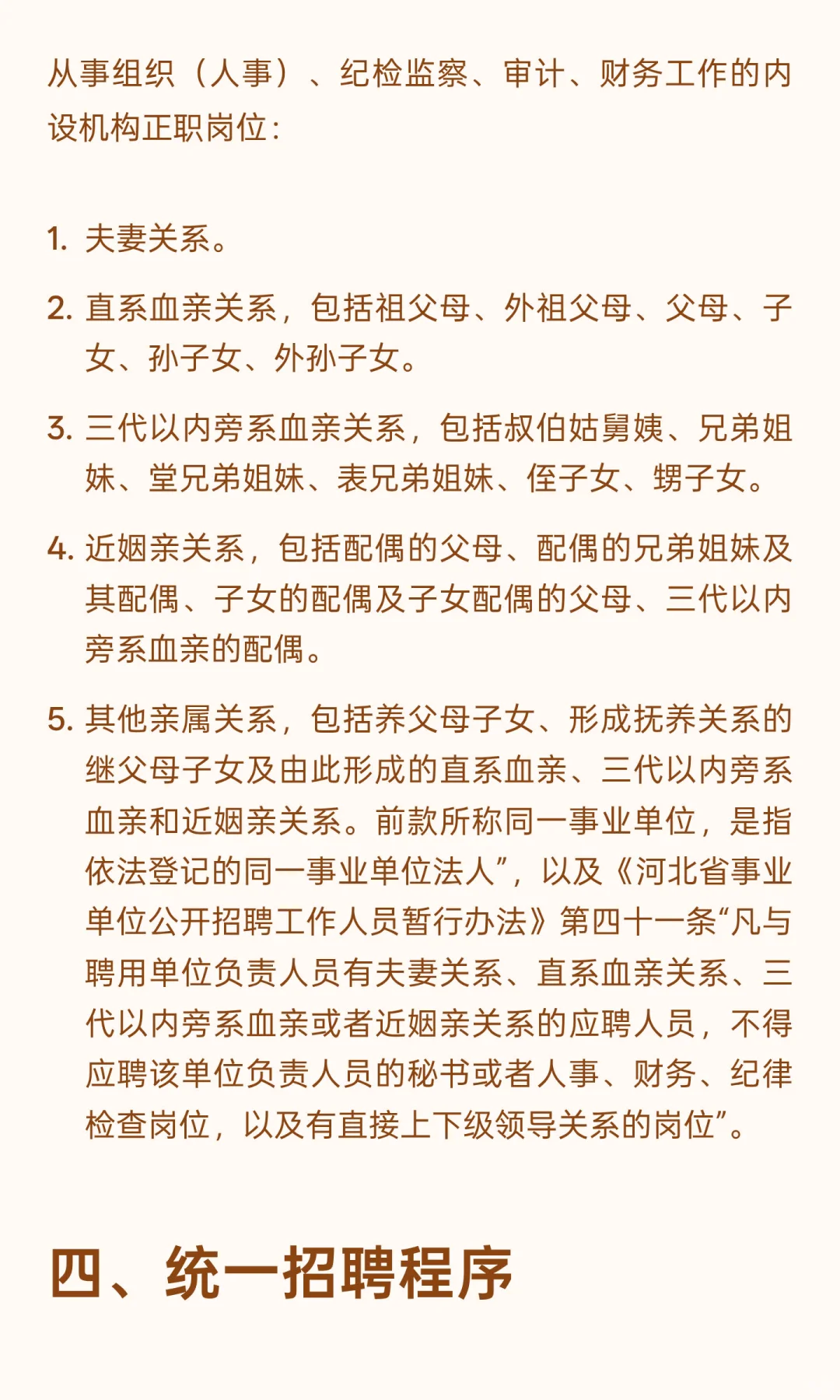 从事组织（人事）、纪检监察、审计、财务工作的内设机构正职岗位：

1. 夫妻关系。

2. 直系血亲关系，包括祖父母、外祖父母、父母、子女、孙子女、外孙子女。

3. 三代以内旁系血亲关系，包括叔伯姑舅姨、兄弟姐妹、堂兄弟姐妹、表兄弟姐妹、侄子女、甥子女。

4. 近姻亲关系，包括配偶的父母、配偶的兄弟姐妹及其配偶、子女的配偶及子女配偶的父母、三代以内旁系血亲的配偶。

5. 其他亲属关系，包括养父母子女、形成抚养关系的继父母子女及由此形成的直系血亲、三代以内旁系血亲和近姻亲关系。前款所称同一事业单位，是指依法登记的同一事业单位法人”，以及《河北省事业单位公开招聘工作人员暂行办法》第四十一条“凡与聘用单位负责人员有夫妻关系、直系血亲关系、三代以内旁系血亲或者近姻亲关系的应聘人员，不得应聘该单位负责人员的秘书或者人事、财务、纪律检查岗位，以及有直接上下级领导关系的岗位”。

四、统一招聘程序